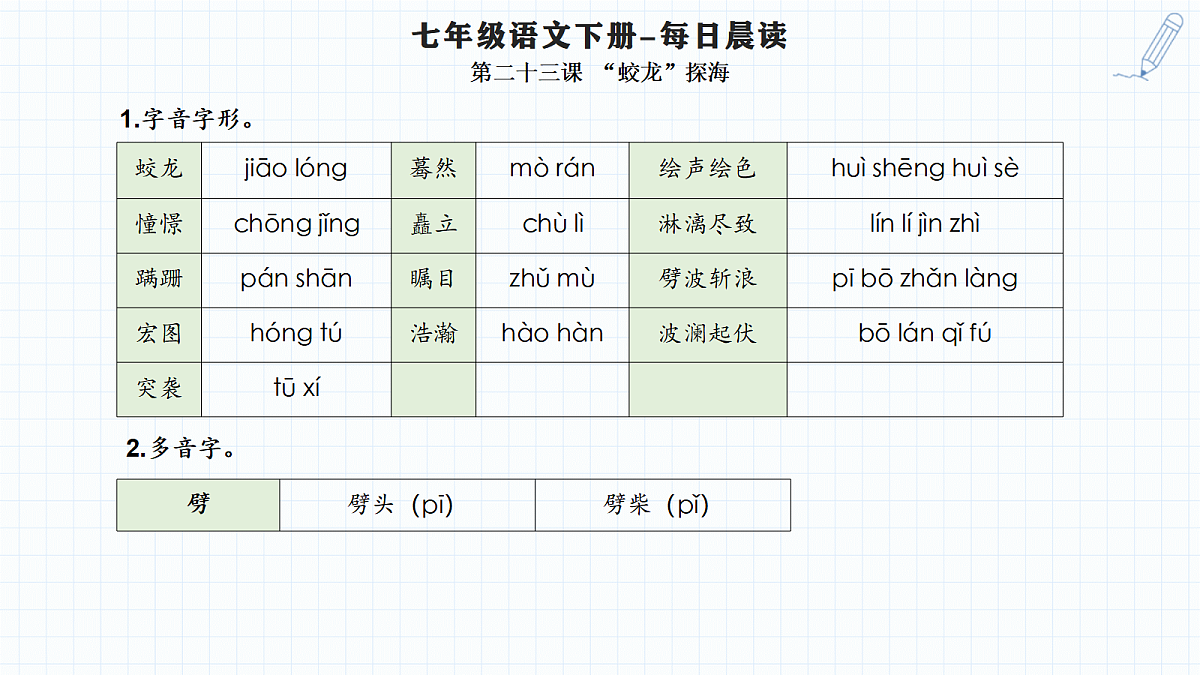 七年级语文下册–每日晨读

第二十三课 “蛟龙”探海

1.字音字形。

| 蛟龙 | jiāo lóng | 蓦然 | mò rán | 绘声绘色 | huì shēng huì sè |
|---|---|---|---|---|---|
| 憧憬 | chōng jǐng | 矗立 | chù lì | 淋漓尽致 | lín lí jìn zhì |
| 蹒跚 | pán shān | 瞩目 | zhǔ mù | 劈波斩浪 | pī bō zhǎn làng |
| 宏图 | hóng tú | 浩瀚 | hào hàn | 波澜起伏 | bō lán qǐ fú |
| 突袭 | tū xí | | | | |

2.多音字。

| 劈 | 劈头（pī） | 劈柴（pǐ） |
|---|---|---|